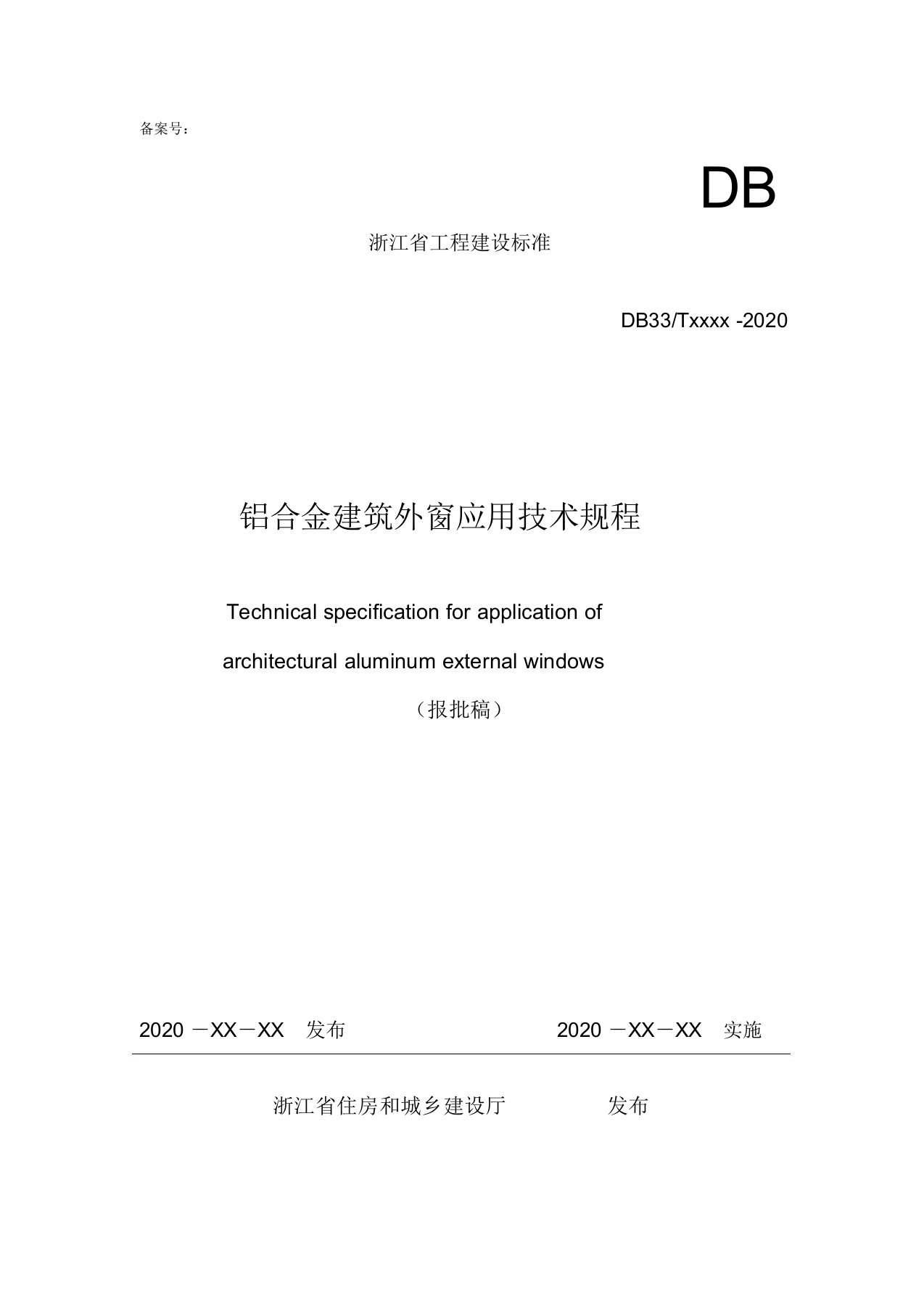 备案号：

DB

浙江省工程建设标准

DB33/Txxxx -2020

铝合金建筑外窗应用技术规程

Technical specification for application of architectural aluminum external windows

（报批稿）

2020 －XX－XX 发布 2020 －XX－XX 实施

浙江省住房和城乡建设厅 发布